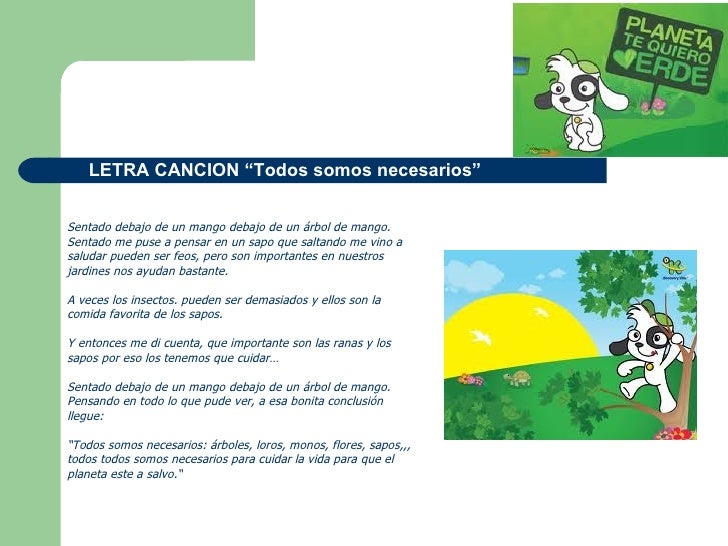 PLANETA TE QUIERO VERDE

LETRA CANCION “Todos somos necesarios”

Sentado debajo de un mango debajo de un árbol de mango. Sentado me puse a pensar en un sapo que saltando me vino a saludar pueden ser feos, pero son importantes en nuestros jardines nos ayudan bastante.

A veces los insectos. pueden ser demasiados y ellos son la comida favorita de los sapos.

Y entonces me di cuenta, que importante son las ranas y los sapos por eso los tenemos que cuidar…

Sentado debajo de un mango debajo de un árbol de mango. Pensando en todo lo que pude ver, a esa bonita conclusión llegue:

“Todos somos necesarios: árboles, loros, monos, flores, sapos,,, todos todos somos necesarios para cuidar la vida para que el planeta este a salvo.“